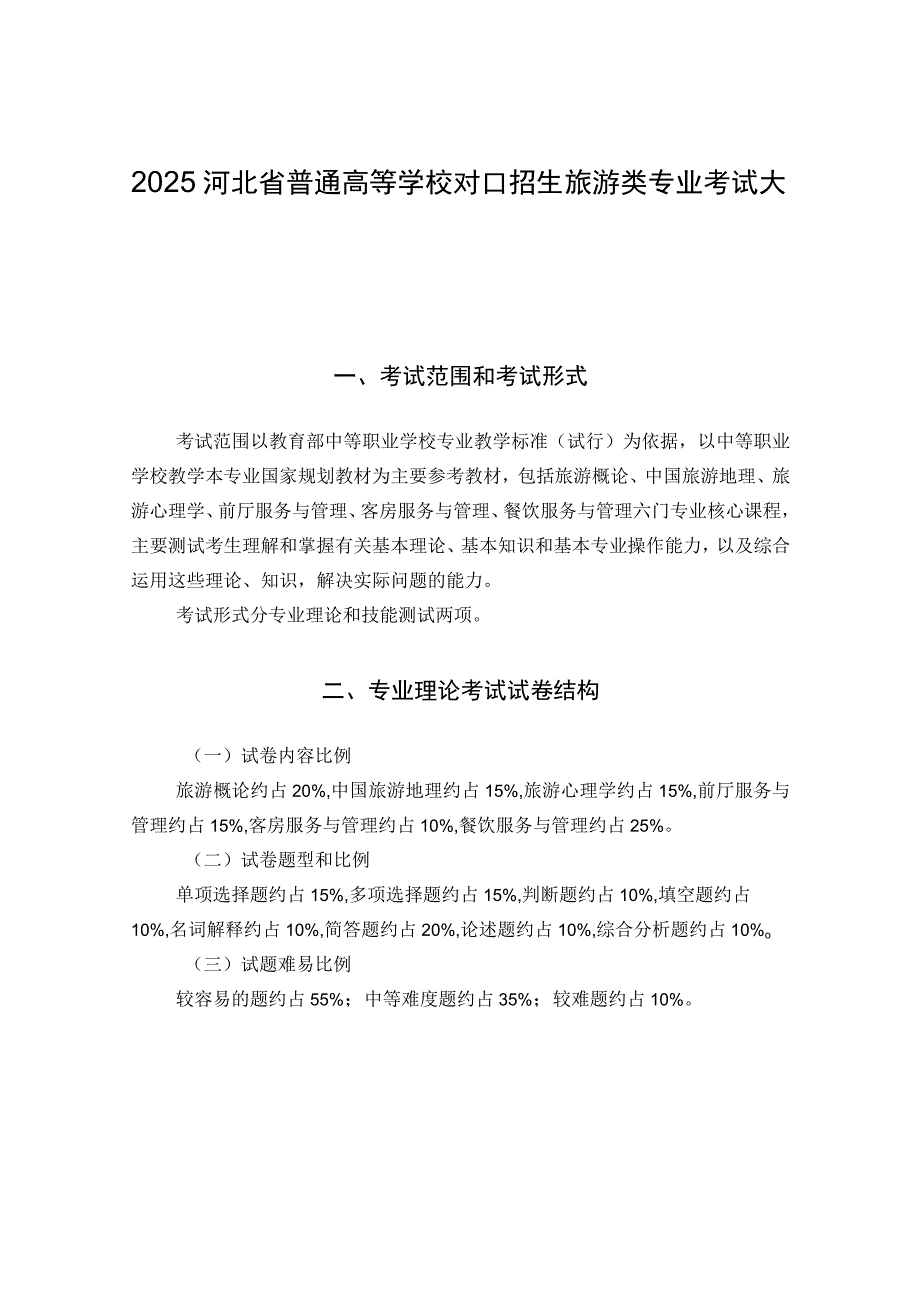 2025河北省普通高等学校对口招生旅游类专业考试大

一、考试范围和考试形式

考试范围以教育部中等职业学校专业教学标准（试行）为依据，以中等职业学校教学本专业国家规划教材为主要参考教材，包括旅游概论、中国旅游地理、旅游心理学、前厅服务与管理、客房服务与管理、餐饮服务与管理六门专业核心课程，主要测试考生理解和掌握有关基本理论、基本知识和基本专业操作能力，以及综合运用这些理论、知识，解决实际问题的能力。

考试形式分专业理论和技能测试两项。

二、专业理论考试试卷结构

（一）试卷内容比例

旅游概论约占20%,中国旅游地理约占15%,旅游心理学约占15%,前厅服务与管理约占15%,客房服务与管理约占10%,餐饮服务与管理约占25%。

（二）试卷题型和比例

单项选择题约占15%,多项选择题约占15%,判断题约占10%,填空题约占10%,名词解释约占10%,简答题约占20%,论述题约占10%,综合分析题约占10%。

（三）试题难易比例

较容易的题约占55%；中等难度题约占35%；较难题约占10%。